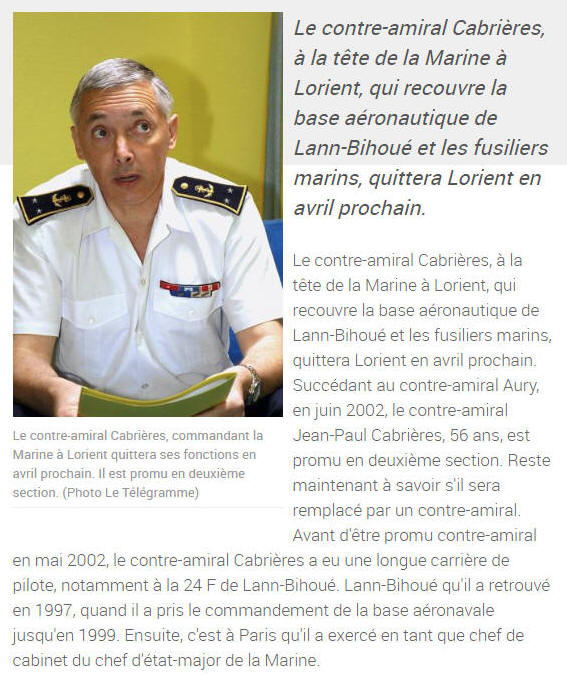 Le contre-amiral Cabrières, à la tête de la Marine à Lorient, qui recouvre la base aéronautique de Lann-Bihoué et les fusiliers marins, quittera Lorient en avril prochain.

Le contre-amiral Cabrières, commandant la Marine à Lorient quittera ses fonctions en avril prochain. Il est promu en deuxième section. (Photo Le Télégramme)

Le contre-amiral Cabrières, à la tête de la Marine à Lorient, qui recouvre la base aéronautique de Lann-Bihoué et les fusiliers marins, quittera Lorient en avril prochain. Succédant au contre-amiral Aury, en juin 2002, le contre-amiral Jean-Paul Cabrières, 56 ans, est promu en deuxième section. Reste maintenant à savoir s'il sera remplacé par un contre-amiral. Avant d'être promu contre-amiral en mai 2002, le contre-amiral Cabrières a eu une longue carrière de pilote, notamment à la 24 F de Lann-Bihoué. Lann-Bihoué qu'il a retrouvé en 1997, quand il a pris le commandement de la base aéronavale jusqu'en 1999. Ensuite, c'est à Paris qu'il a exercé en tant que chef de cabinet du chef d'état-major de la Marine.